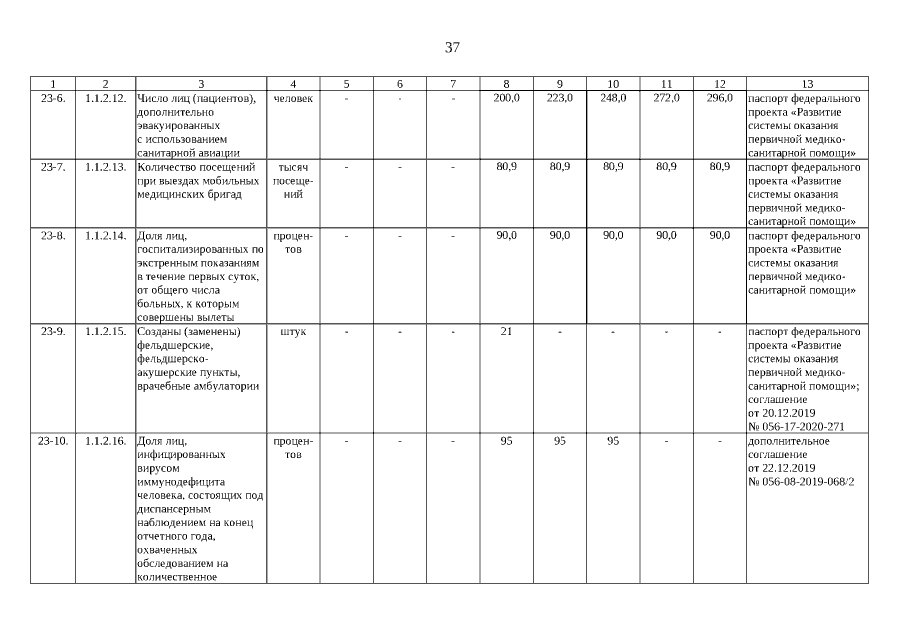 37

| 1 | 2 | 3 | 4 | 5 | 6 | 7 | 8 | 9 | 10 | 11 | 12 | 13 |
|---|---|---|---|---|---|---|---|---|---|---|---|---|
| 23-6. | 1.1.2.12. | Число лиц (пациентов), дополнительно эвакуированных с использованием санитарной авиации | человек | - | - | - | 200,0 | 223,0 | 248,0 | 272,0 | 296,0 | паспорт федерального проекта «Развитие системы оказания первичной медико-санитарной помощи» |
| 23-7. | 1.1.2.13. | Количество посещений при выездах мобильных медицинских бригад | тысяч посещений | - | - | - | 80,9 | 80,9 | 80,9 | 80,9 | 80,9 | паспорт федерального проекта «Развитие системы оказания первичной медико-санитарной помощи» |
| 23-8. | 1.1.2.14. | Доля лиц, госпитализированных по экстренным показаниям в течение первых суток, от общего числа больных, к которым совершены вылеты | процентов | - | - | - | 90,0 | 90,0 | 90,0 | 90,0 | 90,0 | паспорт федерального проекта «Развитие системы оказания первичной медико-санитарной помощи» |
| 23-9. | 1.1.2.15. | Созданы (заменены) фельдшерские, фельдшерско-акушерские пункты, врачебные амбулатории | штук | - | - | - | 21 | - | - | - | - | паспорт федерального проекта «Развитие системы оказания первичной медико-санитарной помощи»; соглашение от 20.12.2019 № 056-17-2020-271 |
| 23-10. | 1.1.2.16. | Доля лиц, инфицированных вирусом иммунодефицита человека, состоящих под диспансерным наблюдением на конец отчетного года, охваченных обследованием на количественное | процентов | - | - | - | 95 | 95 | 95 | - | - | дополнительное соглашение от 22.12.2019 № 056-08-2019-068/2 |